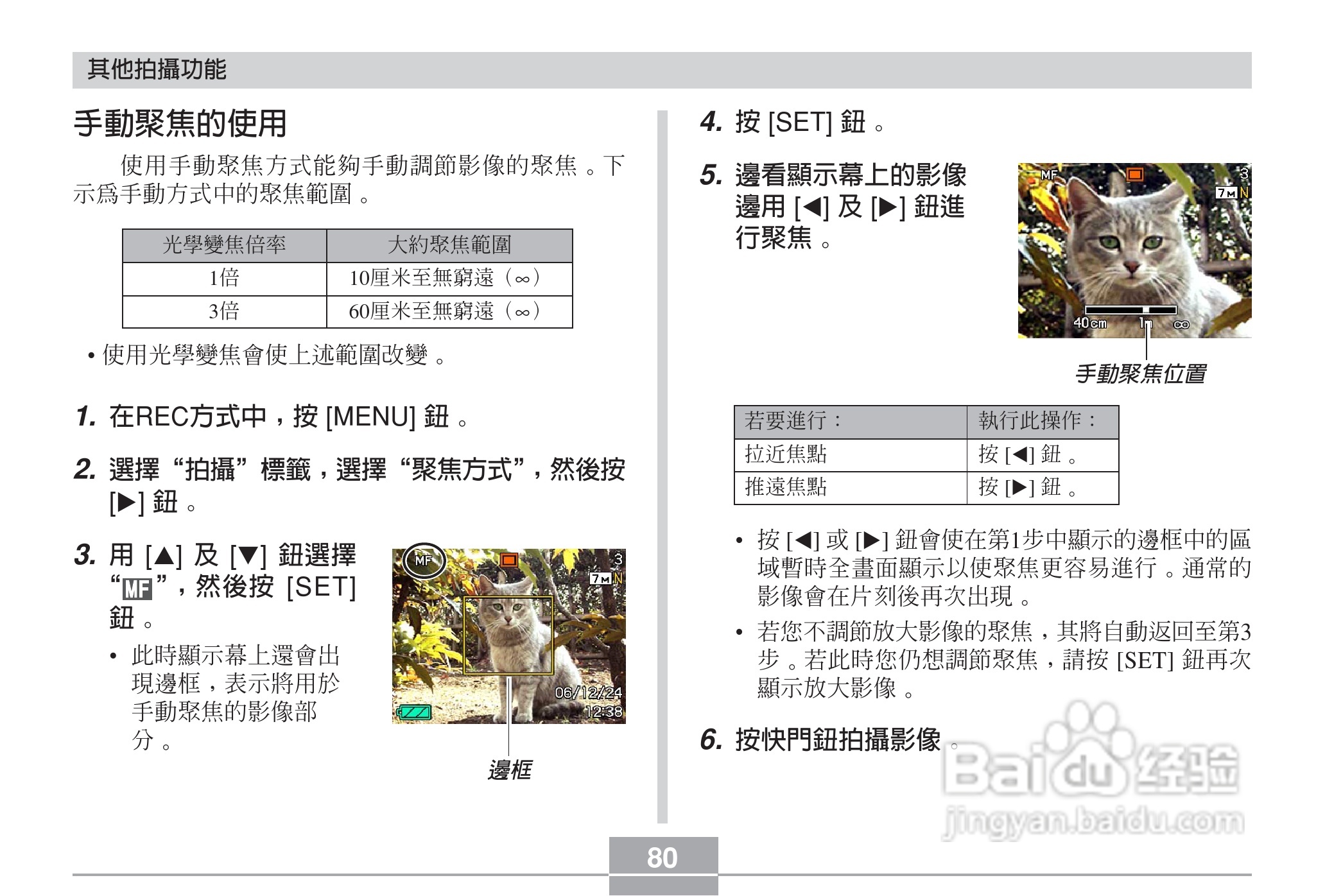 其他拍攝功能

手動聚焦的使用

使用手動聚焦方式能夠手動調節影像的聚焦。下示爲手動方式中的聚焦範圍。

| 光學變焦倍率 | 大約聚焦範圍 |
|---|---|
| 1倍 | 10厘米至無窮遠（∞） |
| 3倍 | 60厘米至無窮遠（∞） |

• 使用光學變焦會使上述範圍改變。

1. 在REC方式中，按 [MENU] 鈕。

2. 選擇“拍攝”標籤，選擇“聚焦方式”，然後按 [▶] 鈕。

3. 用 [▲] 及 [▼] 鈕選擇“MF”，然後按 [SET] 鈕。

• 此時顯示幕上還會出現邊框，表示將用於手動聚焦的影像部分。

MF
3
7M N
06/12/24
12:38

邊框

4. 按 [SET] 鈕。

5. 邊看顯示幕上的影像邊用 [◀] 及 [▶] 鈕進行聚焦。

MF
3
7M N
40cm 1m ∞

手動聚焦位置

| 若要進行： | 執行此操作： |
|---|---|
| 拉近焦點 | 按 [◀] 鈕。 |
| 推遠焦點 | 按 [▶] 鈕。 |

• 按 [◀] 或 [▶] 鈕會使在第1步中顯示的邊框中的區域暫時全畫面顯示以使聚焦更容易進行。通常的影像會在片刻後再次出現。

• 若您不調節放大影像的聚焦，其將自動返回至第3步。若此時您仍想調節聚焦，請按 [SET] 鈕再次顯示放大影像。

6. 按快門鈕拍攝影像。

Baidu经验
jingyan.baidu.com

80